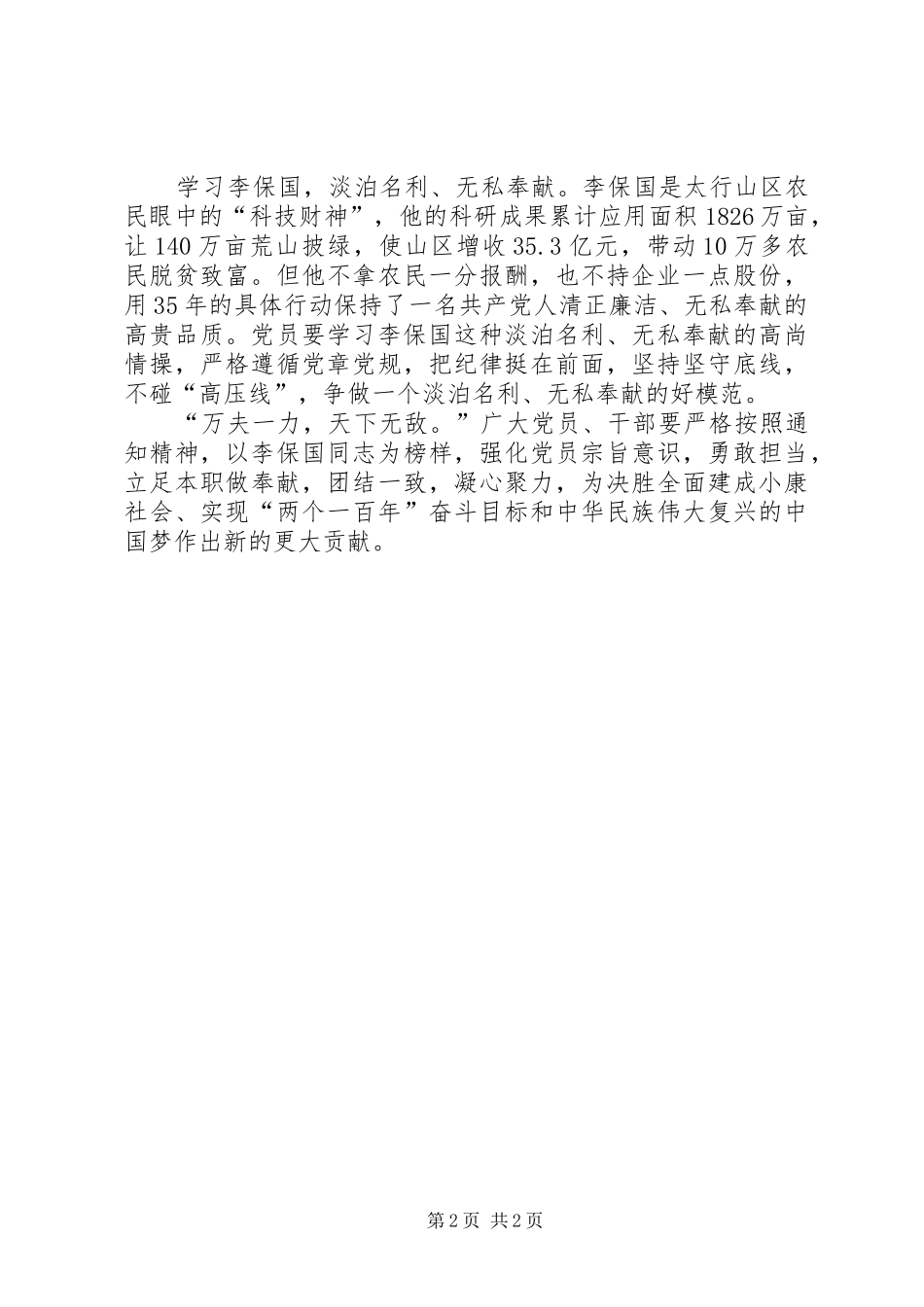 学习李保国，淡泊名利、无私奉献。李保国是太行山区农民眼中的“科技财神”，他的科研成果累计应用面积1826万亩，让140万亩荒山披绿，使山区增收35.3亿元，带动10万多农民脱贫致富。但他不拿农民一分报酬，也不持企业一点股份，用35年的具体行动保持了一名共产党人清正廉洁、无私奉献的高贵品质。党员要学习李保国这种淡泊名利、无私奉献的高尚情操，严格遵循党章党规，把纪律挺在前面，坚持坚守底线，不碰“高压线”，争做一个淡泊名利、无私奉献的好模范。

“万夫一力，天下无敌。”广大党员、干部要严格按照通知精神，以李保国同志为榜样，强化党员宗旨意识，勇敢担当，立足本职做奉献，团结一致，凝心聚力，为决胜全面建成小康社会、实现“两个一百年”奋斗目标和中华民族伟大复兴的中国梦作出新的更大贡献。

第2页 共2页